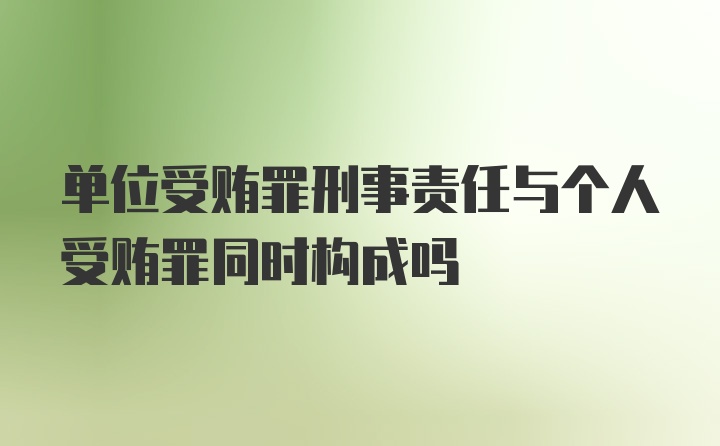 单位受贿罪刑事责任与个人受贿罪同时构成吗